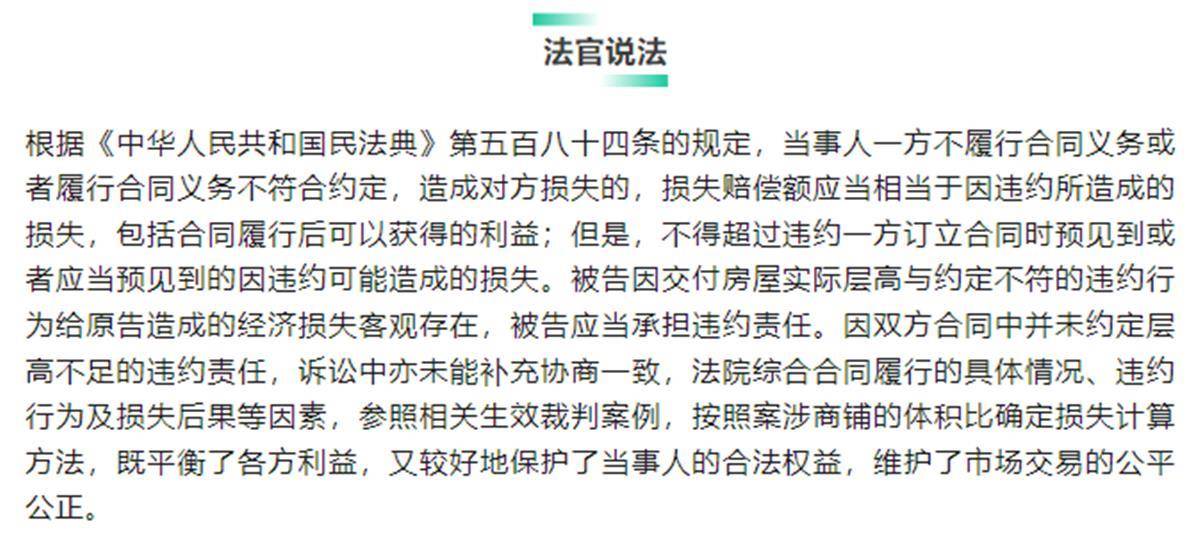 法官说法

根据《中华人民共和国民法典》第五百八十四条的规定，当事人一方不履行合同义务或者履行合同义务不符合约定，造成对方损失的，损失赔偿额应当相当于因违约所造成的损失，包括合同履行后可以获得的利益；但是，不得超过违约一方订立合同时预见到或者应当预见到的因违约可能造成的损失。被告因交付房屋实际层高与约定不符的违约行为给原告造成的经济损失客观存在，被告应当承担违约责任。因双方合同中并未约定层高不足的违约责任，诉讼中亦未能补充协商一致，法院综合合同履行的具体情况、违约行为及损失后果等因素，参照相关生效裁判案例，按照案涉商铺的体积比确定损失计算方法，既平衡了各方利益，又较好地保护了当事人的合法权益，维护了市场交易的公平公正。